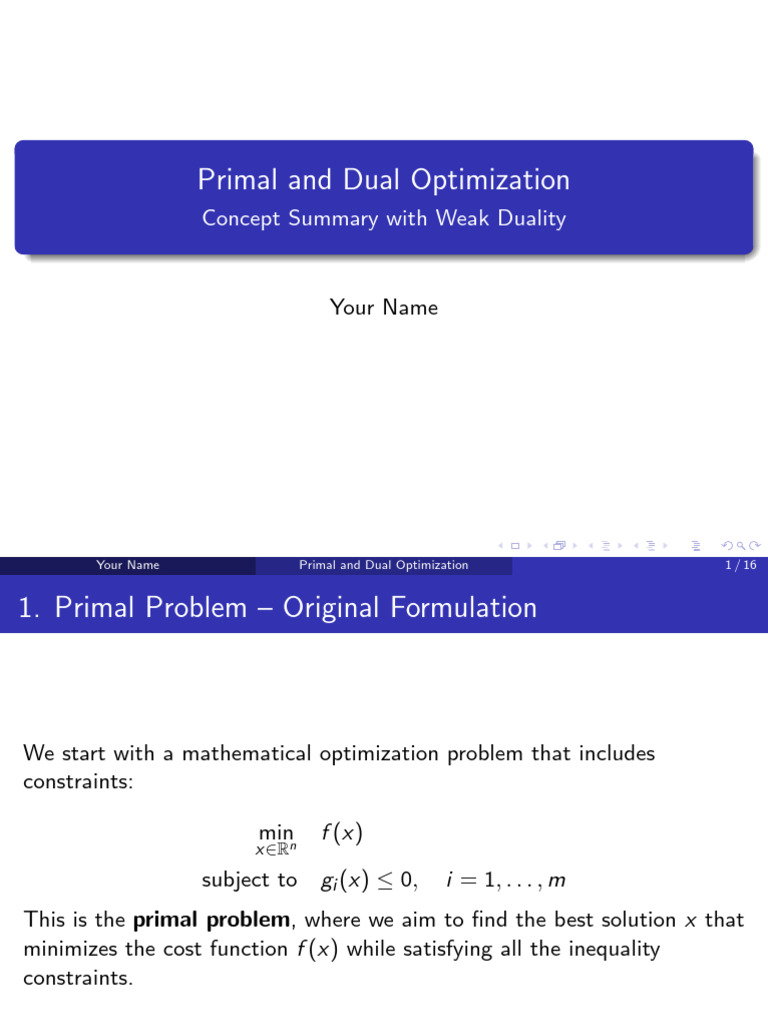 Primal and Dual Optimization
Concept Summary with Weak Duality

Your Name

Your Name    Primal and Dual Optimization    1 / 16

1. Primal Problem – Original Formulation

We start with a mathematical optimization problem that includes constraints:

$\min_{x \in \mathbb{R}^n} \quad f(x)$

subject to $\quad g_i(x) \leq 0, \quad i = 1, \ldots, m$

This is the **primal problem**, where we aim to find the best solution $x$ that minimizes the cost function $f(x)$ while satisfying all the inequality constraints.